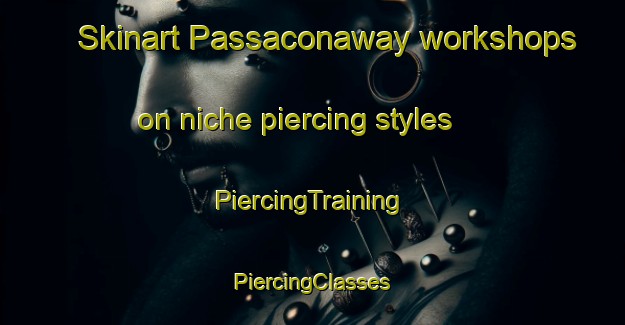 Skinart Passaconaway workshops on niche piercing styles

PiercingTraining

PiercingClasses